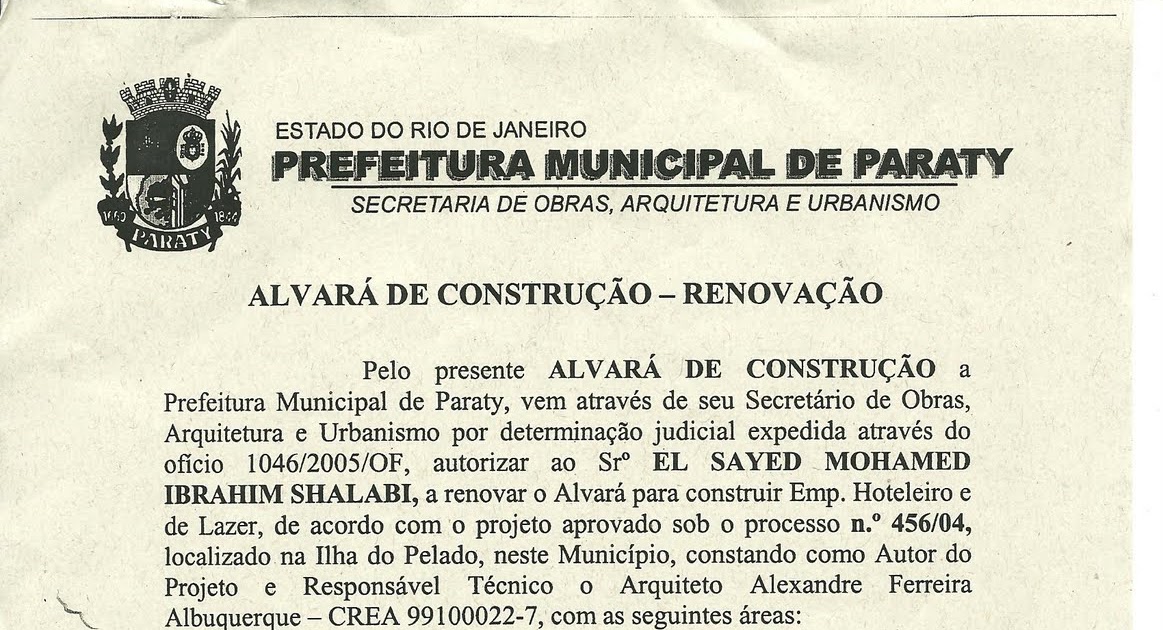 1660 PARATY 1844

ESTADO DO RIO DE JANEIRO
PREFEITURA MUNICIPAL DE PARATY
SECRETARIA DE OBRAS, ARQUITETURA E URBANISMO

ALVARÁ DE CONSTRUÇÃO – RENOVAÇÃO

Pelo presente ALVARÁ DE CONSTRUÇÃO a Prefeitura Municipal de Paraty, vem através de seu Secretário de Obras, Arquitetura e Urbanismo por determinação judicial expedida através do ofício 1046/2005/OF, autorizar ao Srº EL SAYED MOHAMED IBRAHIM SHALABI, a renovar o Alvará para construir Emp. Hoteleiro e de Lazer, de acordo com o projeto aprovado sob o processo n.º 456/04, localizado na Ilha do Pelado, neste Município, constando como Autor do Projeto e Responsável Técnico o Arquiteto Alexandre Ferreira Albuquerque – CREA 99100022-7, com as seguintes áreas: